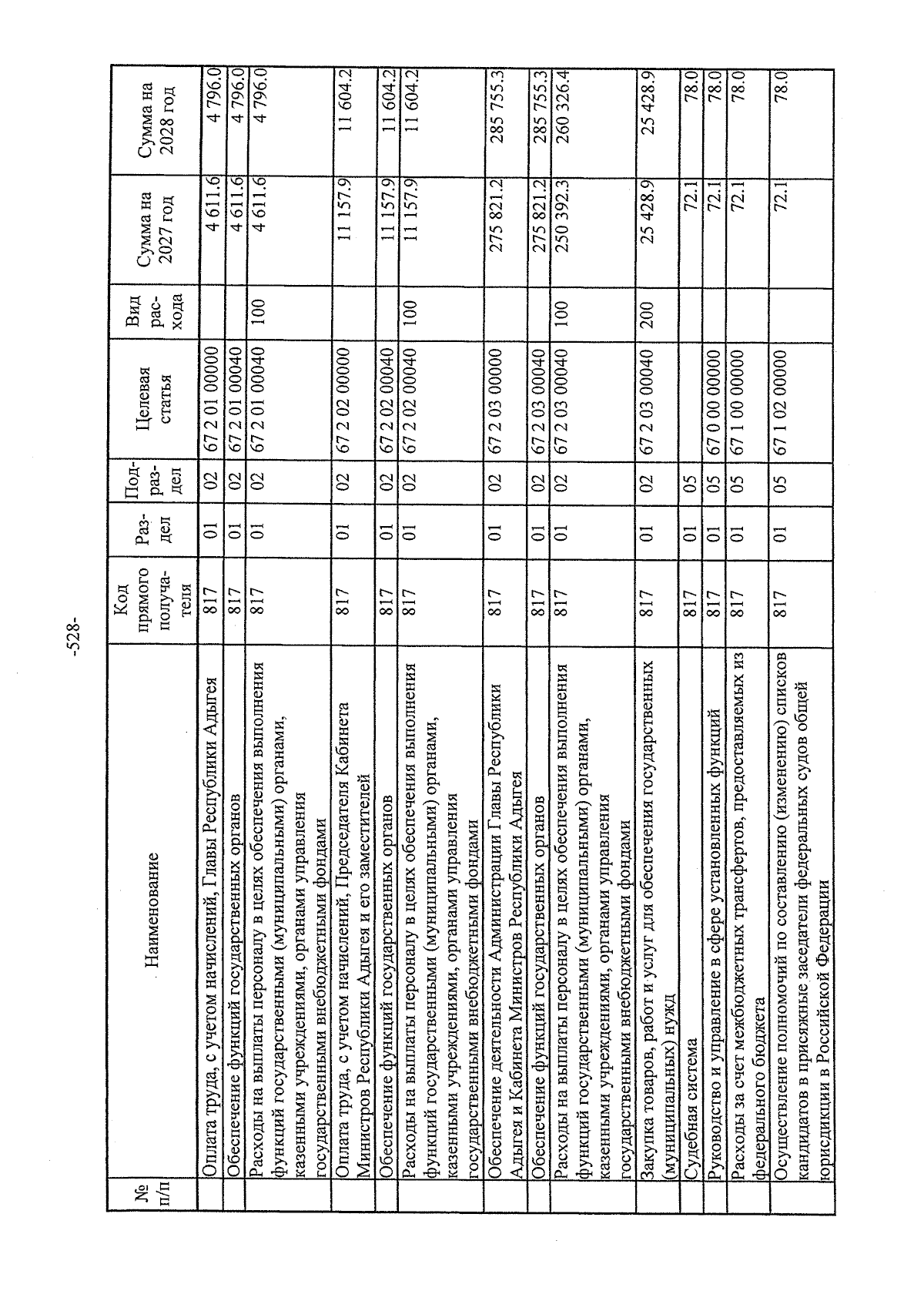 -528-

| № п/п | Наименование | Код прямого получателя | Раздел | Подраздел | Целевая статья | Вид расхода | Сумма на 2027 год | Сумма на 2028 год |
|---|---|---|---|---|---|---|---|---|
| | Оплата труда, с учетом начислений, Главы Республики Адыгея | 817 | 01 | 02 | 67 2 01 00000 | | 4 611.6 | 4 796.0 |
| | Обеспечение функций государственных органов | 817 | 01 | 02 | 67 2 01 00040 | | 4 611.6 | 4 796.0 |
| | Расходы на выплаты персоналу в целях обеспечения выполнения функций государственными (муниципальными) органами, казенными учреждениями, органами управления государственными внебюджетными фондами | 817 | 01 | 02 | 67 2 01 00040 | 100 | 4 611.6 | 4 796.0 |
| | Оплата труда, с учетом начислений, Председателя Кабинета Министров Республики Адыгея и его заместителей | 817 | 01 | 02 | 67 2 02 00000 | | 11 157.9 | 11 604.2 |
| | Обеспечение функций государственных органов | 817 | 01 | 02 | 67 2 02 00040 | | 11 157.9 | 11 604.2 |
| | Расходы на выплаты персоналу в целях обеспечения выполнения функций государственными (муниципальными) органами, казенными учреждениями, органами управления государственными внебюджетными фондами | 817 | 01 | 02 | 67 2 02 00040 | 100 | 11 157.9 | 11 604.2 |
| | Обеспечение деятельности Администрации Главы Республики Адыгея и Кабинета Министров Республики Адыгея | 817 | 01 | 02 | 67 2 03 00000 | | 275 821.2 | 285 755.3 |
| | Обеспечение функций государственных органов | 817 | 01 | 02 | 67 2 03 00040 | | 275 821.2 | 285 755.3 |
| | Расходы на выплаты персоналу в целях обеспечения выполнения функций государственными (муниципальными) органами, казенными учреждениями, органами управления государственными внебюджетными фондами | 817 | 01 | 02 | 67 2 03 00040 | 100 | 250 392.3 | 260 326.4 |
| | Закупка товаров, работ и услуг для обеспечения государственных (муниципальных) нужд | 817 | 01 | 02 | 67 2 03 00040 | 200 | 25 428.9 | 25 428.9 |
| | Судебная система | 817 | 01 | 05 | | | 72.1 | 78.0 |
| | Руководство и управление в сфере установленных функций | 817 | 01 | 05 | 67 0 00 00000 | | 72.1 | 78.0 |
| | Расходы за счет межбюджетных трансфертов, предоставляемых из федерального бюджета | 817 | 01 | 05 | 67 1 00 00000 | | 72.1 | 78.0 |
| | Осуществление полномочий по составлению (изменению) списков кандидатов в присяжные заседатели федеральных судов общей юрисдикции в Российской Федерации | 817 | 01 | 05 | 67 1 02 00000 | | 72.1 | 78.0 |